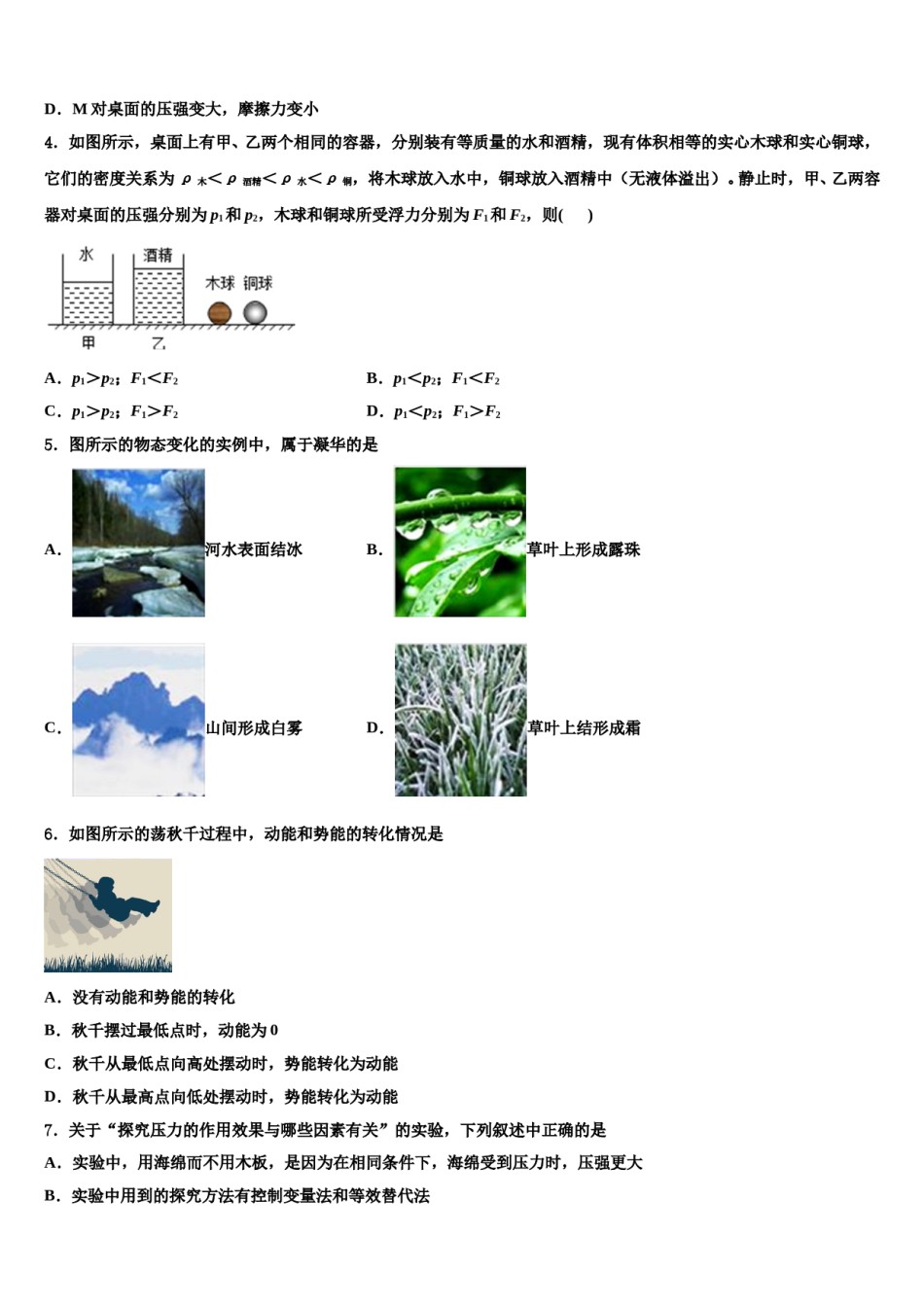 D．M 对桌面的压强变大，摩擦力变小

4．如图所示，桌面上有甲、乙两个相同的容器，分别装有等质量的水和酒精，现有体积相等的实心木球和实心铜球，它们的密度关系为 $\rho_{木}<\rho_{酒精}<\rho_{水}<\rho_{铜}$，将木球放入水中，铜球放入酒精中（无液体溢出）。静止时，甲、乙两容器对桌面的压强分别为 $p_1$ 和 $p_2$，木球和铜球所受浮力分别为 $F_1$ 和 $F_2$，则(　　)

水 酒精 木球 铜球 甲 乙

A．$p_1>p_2$；$F_1<F_2$
B．$p_1<p_2$；$F_1<F_2$
C．$p_1>p_2$；$F_1>F_2$
D．$p_1<p_2$；$F_1>F_2$

5．图所示的物态变化的实例中，属于凝华的是

A．河水表面结冰
B．草叶上形成露珠
C．山间形成白雾
D．草叶上结形成霜

6．如图所示的荡秋千过程中，动能和势能的转化情况是

A．没有动能和势能的转化
B．秋千摆过最低点时，动能为 0
C．秋千从最低点向高处摆动时，势能转化为动能
D．秋千从最高点向低处摆动时，势能转化为动能

7．关于“探究压力的作用效果与哪些因素有关”的实验，下列叙述中正确的是
A．实验中，用海绵而不用木板，是因为在相同条件下，海绵受到压力时，压强更大
B．实验中用到的探究方法有控制变量法和等效替代法